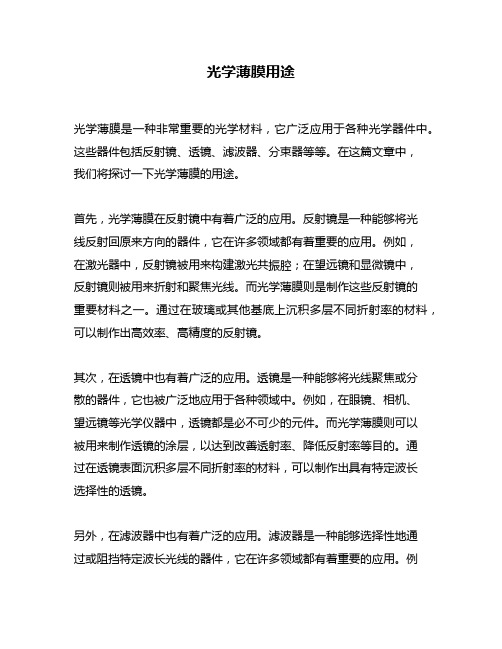 光学薄膜用途

光学薄膜是一种非常重要的光学材料，它广泛应用于各种光学器件中。这些器件包括反射镜、透镜、滤波器、分束器等等。在这篇文章中，我们将探讨一下光学薄膜的用途。

首先，光学薄膜在反射镜中有着广泛的应用。反射镜是一种能够将光线反射回原来方向的器件，它在许多领域都有着重要的应用。例如，在激光器中，反射镜被用来构建激光共振腔；在望远镜和显微镜中，反射镜则被用来折射和聚焦光线。而光学薄膜则是制作这些反射镜的重要材料之一。通过在玻璃或其他基底上沉积多层不同折射率的材料，可以制作出高效率、高精度的反射镜。

其次，在透镜中也有着广泛的应用。透镜是一种能够将光线聚焦或分散的器件，它也被广泛地应用于各种领域中。例如，在眼镜、相机、望远镜等光学仪器中，透镜都是必不可少的元件。而光学薄膜则可以被用来制作透镜的涂层，以达到改善透射率、降低反射率等目的。通过在透镜表面沉积多层不同折射率的材料，可以制作出具有特定波长选择性的透镜。

另外，在滤波器中也有着广泛的应用。滤波器是一种能够选择性地通过或阻挡特定波长光线的器件，它在许多领域都有着重要的应用。例